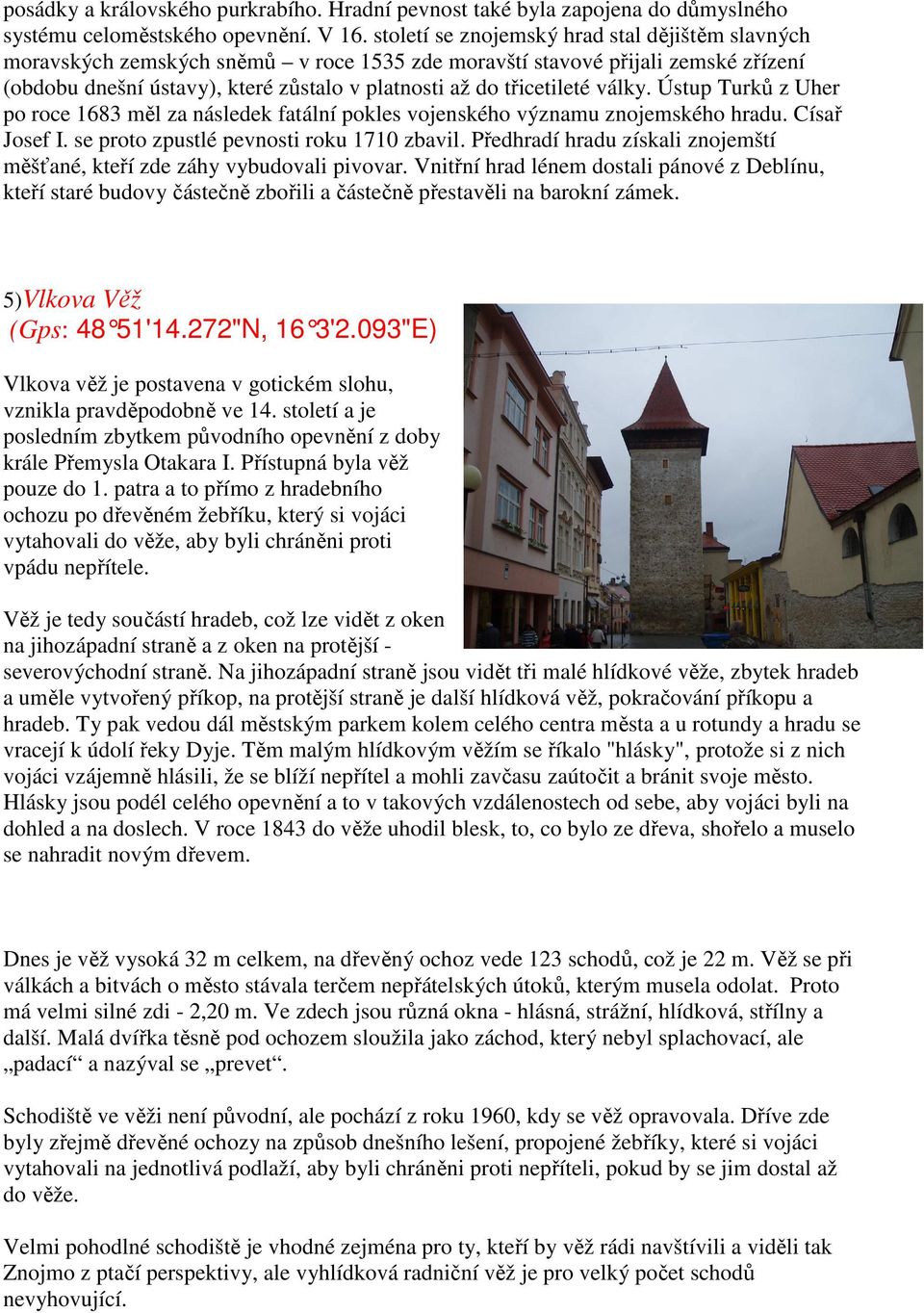 posádky a královského purkrabího. Hradní pevnost také byla zapojena do důmyslného systému celoměstského opevnění. V 16. století se znojemský hrad stal dějištěm slavných moravských zemských sněmů – v roce 1535 zde moravští stavové přijali zemské zřízení (obdobu dnešní ústavy), které zůstalo v platnosti až do třicetileté války. Ústup Turků z Uher po roce 1683 měl za následek fatální pokles vojenského významu znojemského hradu. Císař Josef I. se proto zpustlé pevnosti roku 1710 zbavil. Předhradí hradu získali znojemští měšťané, kteří zde záhy vybudovali pivovar. Vnitřní hrad lénem dostali pánové z Deblínu, kteří staré budovy částečně zbořili a částečně přestavěli na barokní zámek.

5)Vlkova Věž
(Gps: 48°51'14.272"N, 16°3'2.093"E)

Vlkova věž je postavena v gotickém slohu, vznikla pravděpodobně ve 14. století a je posledním zbytkem původního opevnění z doby krále Přemysla Otakara I. Přístupná byla věž pouze do 1. patra a to přímo z hradebního ochozu po dřevěném žebříku, který si vojáci vytahovali do věže, aby byli chráněni proti vpádu nepřítele.

Věž je tedy součástí hradeb, což lze vidět z oken na jihozápadní straně a z oken na protější - severovýchodní straně. Na jihozápadní straně jsou vidět tři malé hlídkové věže, zbytek hradeb a uměle vytvořený příkop, na protější straně je další hlídková věž, pokračování příkopu a hradeb. Ty pak vedou dál městským parkem kolem celého centra města a u rotundy a hradu se vracejí k údolí řeky Dyje. Těm malým hlídkovým věžím se říkalo "hlásky", protože si z nich vojáci vzájemně hlásili, že se blíží nepřítel a mohli zavčasu zaútočit a bránit svoje město. Hlásky jsou podél celého opevnění a to v takových vzdálenostech od sebe, aby vojáci byli na dohled a na doslech. V roce 1843 do věže uhodil blesk, to, co bylo ze dřeva, shořelo a muselo se nahradit novým dřevem.

Dnes je věž vysoká 32 m celkem, na dřevěný ochoz vede 123 schodů, což je 22 m. Věž se při válkách a bitvách o město stávala terčem nepřátelských útoků, kterým musela odolat. Proto má velmi silné zdi - 2,20 m. Ve zdech jsou různá okna - hlásná, strážní, hlídková, střílny a další. Malá dvířka těsně pod ochozem sloužila jako záchod, který nebyl splachovací, ale „padací“ a nazýval se „prevet“.

Schodiště ve věži není původní, ale pochází z roku 1960, kdy se věž opravovala. Dříve zde byly zřejmě dřevěné ochozy na způsob dnešního lešení, propojené žebříky, které si vojáci vytahovali na jednotlivá podlaží, aby byli chráněni proti nepříteli, pokud by se jim dostal až do věže.

Velmi pohodlné schodiště je vhodné zejména pro ty, kteří by věž rádi navštívili a viděli tak Znojmo z ptačí perspektivy, ale vyhlídková radniční věž je pro velký počet schodů nevyhovující.